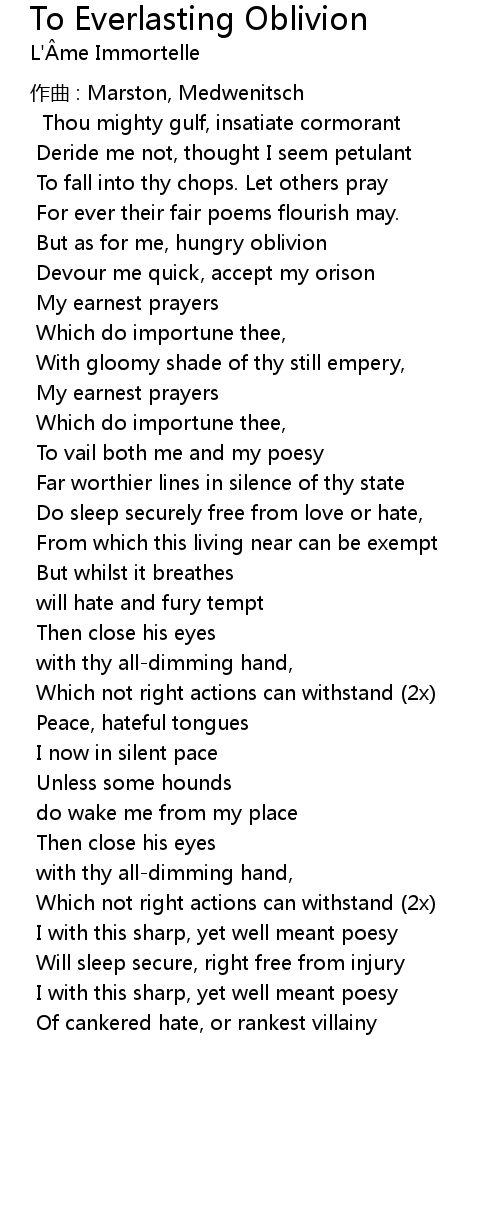 To Everlasting Oblivion
L'Âme Immortelle

作曲 : Marston, Medwenitsch
Thou mighty gulf, insatiate cormorant
Deride me not, thought I seem petulant
To fall into thy chops. Let others pray
For ever their fair poems flourish may.
But as for me, hungry oblivion
Devour me quick, accept my orison
My earnest prayers
Which do importune thee,
With gloomy shade of thy still empery,
My earnest prayers
Which do importune thee,
To vail both me and my poesy
Far worthier lines in silence of thy state
Do sleep securely free from love or hate,
From which this living near can be exempt
But whilst it breathes
will hate and fury tempt
Then close his eyes
with thy all-dimming hand,
Which not right actions can withstand (2x)
Peace, hateful tongues
I now in silent pace
Unless some hounds
do wake me from my place
Then close his eyes
with thy all-dimming hand,
Which not right actions can withstand (2x)
I with this sharp, yet well meant poesy
Will sleep secure, right free from injury
I with this sharp, yet well meant poesy
Of cankered hate, or rankest villainy